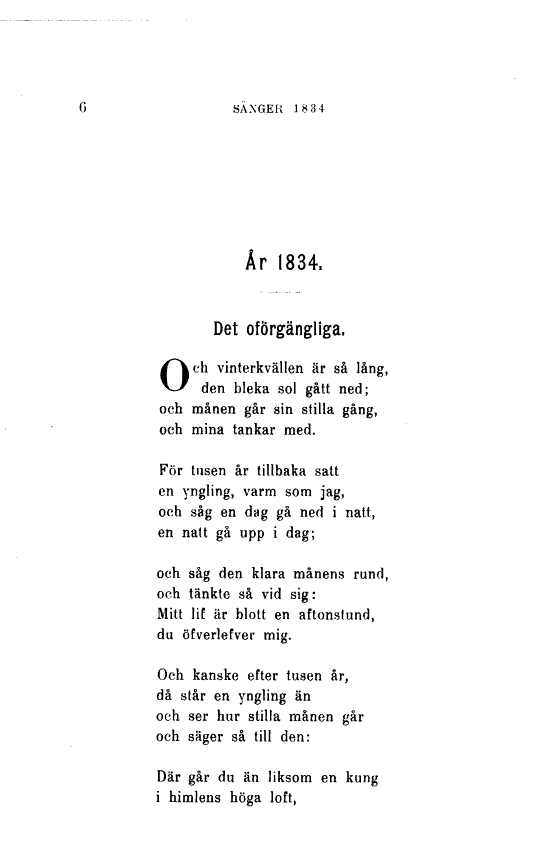 6 SÅNGER 1834

År 1834.

Det oförgängliga.

Och vinterkvällen är så lång,
den bleka sol gått ned;
och månen går sin stilla gång,
och mina tankar med.

För tusen år tillbaka satt
en yngling, varm som jag,
och såg en dag gå ned i natt,
en natt gå upp i dag;

och såg den klara månens rund,
och tänkte så vid sig:
Mitt lif är blott en aftonstund,
du öfverlefver mig.

Och kanske efter tusen år,
då står en yngling än
och ser hur stilla månen går
och säger så till den:

Där går du än liksom en kung
i himlens höga loft,